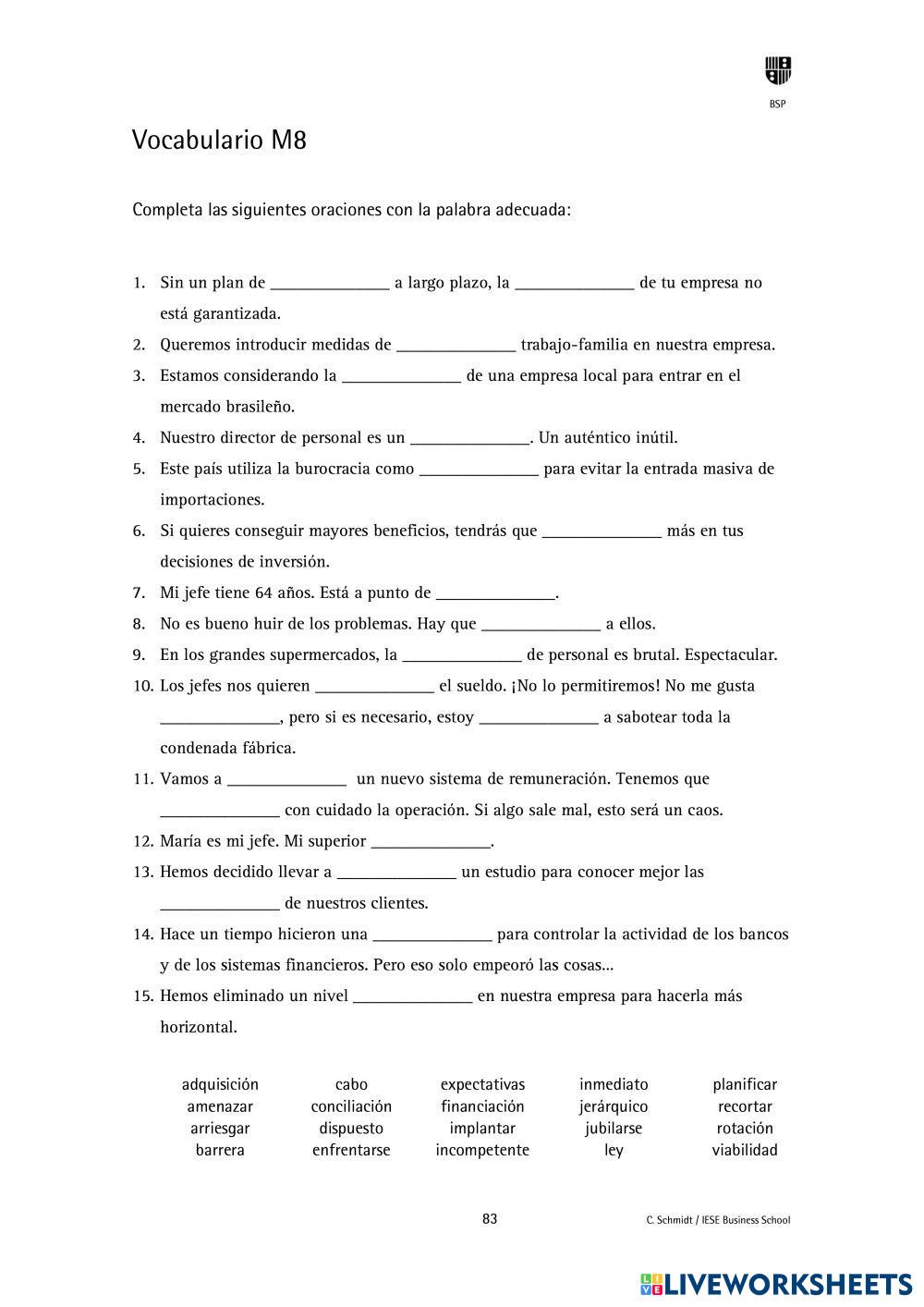 BSP

Vocabulario M8

Completa las siguientes oraciones con la palabra adecuada:

1. Sin un plan de ______________ a largo plazo, la ______________ de tu empresa no está garantizada.
2. Queremos introducir medidas de ______________ trabajo-familia en nuestra empresa.
3. Estamos considerando la ______________ de una empresa local para entrar en el mercado brasileño.
4. Nuestro director de personal es un ______________. Un auténtico inútil.
5. Este país utiliza la burocracia como ______________ para evitar la entrada masiva de importaciones.
6. Si quieres conseguir mayores beneficios, tendrás que ______________ más en tus decisiones de inversión.
7. Mi jefe tiene 64 años. Está a punto de ______________.
8. No es bueno huir de los problemas. Hay que ______________ a ellos.
9. En los grandes supermercados, la ______________ de personal es brutal. Espectacular.
10. Los jefes nos quieren ______________ el sueldo. ¡No lo permitiremos! No me gusta ______________, pero si es necesario, estoy ______________ a sabotear toda la condenada fábrica.
11. Vamos a ______________ un nuevo sistema de remuneración. Tenemos que ______________ con cuidado la operación. Si algo sale mal, esto será un caos.
12. María es mi jefe. Mi superior ______________.
13. Hemos decidido llevar a ______________ un estudio para conocer mejor las ______________ de nuestros clientes.
14. Hace un tiempo hicieron una ______________ para controlar la actividad de los bancos y de los sistemas financieros. Pero eso solo empeoró las cosas...
15. Hemos eliminado un nivel ______________ en nuestra empresa para hacerla más horizontal.

adquisición
amenazar
arriesgar
barrera

cabo
conciliación
dispuesto
enfrentarse

expectativas
financiación
implantar
incompetente

inmediato
jerárquico
jubilarse
ley

planificar
recortar
rotación
viabilidad

83

C. Schmidt / IESE Business School

LIVEWORKSHEETS